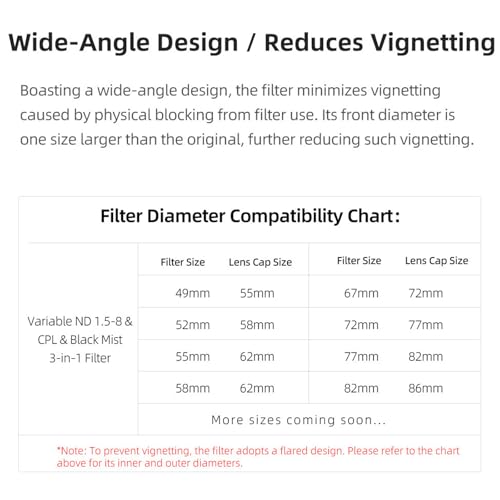 Wide-Angle Design / Reduces Vignetting

Boasting a wide-angle design, the filter minimizes vignetting caused by physical blocking from filter use. Its front diameter is one size larger than the original, further reducing such vignetting.

Filter Diameter Compatibility Chart:

|  | Filter Size | Lens Cap Size | Filter Size | Lens Cap Size |
|---|---|---|---|---|
| Variable ND 1.5-8 & CPL & Black Mist 3-in-1 Filter | 49mm | 55mm | 67mm | 72mm |
|  | 52mm | 58mm | 72mm | 77mm |
|  | 55mm | 62mm | 77mm | 82mm |
|  | 58mm | 62mm | 82mm | 86mm |
|  | More sizes coming soon... |  |  |  |

*Note: To prevent vignetting, the filter adopts a flared design. Please refer to the chart above for its inner and outer diameters.